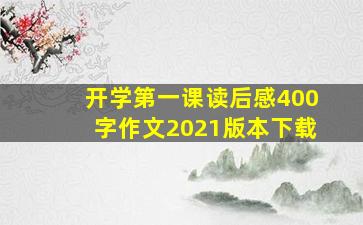 开学第一课读后感400字作文2021版本下载